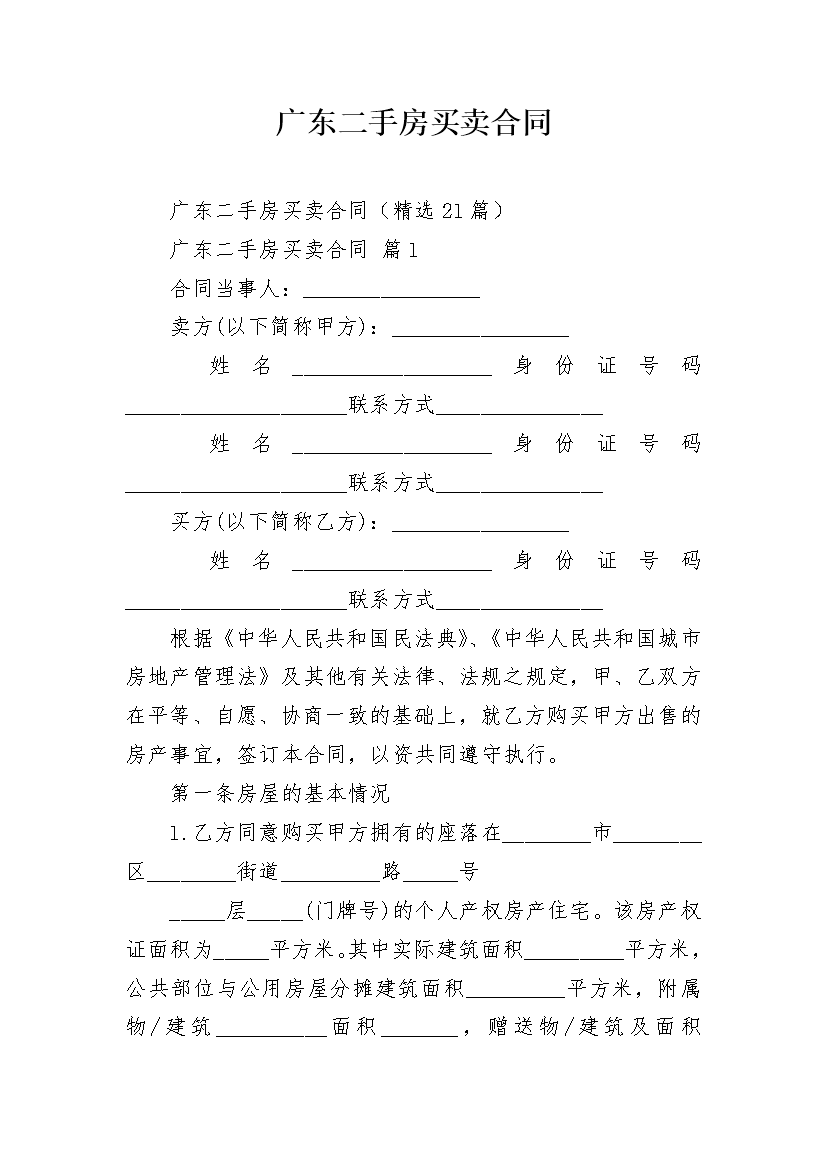 广东二手房买卖合同

广东二手房买卖合同（精选21篇）

广东二手房买卖合同 篇1

合同当事人：________________

卖方(以下简称甲方)：________________

姓名__________________身份证号码____________________联系方式_______________

姓名__________________身份证号码____________________联系方式_______________

买方(以下简称乙方)：________________

姓名__________________身份证号码____________________联系方式_______________

根据《中华人民共和国民法典》、《中华人民共和国城市房地产管理法》及其他有关法律、法规之规定，甲、乙双方在平等、自愿、协商一致的基础上，就乙方购买甲方出售的房产事宜，签订本合同，以资共同遵守执行。

第一条房屋的基本情况

1.乙方同意购买甲方拥有的座落在________市________区________街道_________路_____号

_____层_____(门牌号)的个人产权房产住宅。该房产权证面积为_____平方米。其中实际建筑面积_________平方米，公共部位与公用房屋分摊建筑面积_________平方米，附属物/建筑__________面积_______，赠送物/建筑及面积